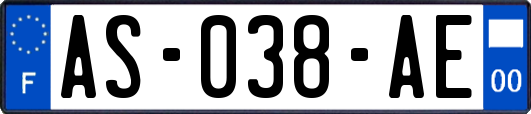 F

AS-038-AE

00